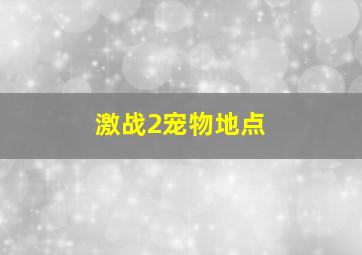 激战2宠物地点